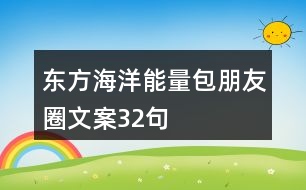 东方海洋能量包朋友圈文案32句